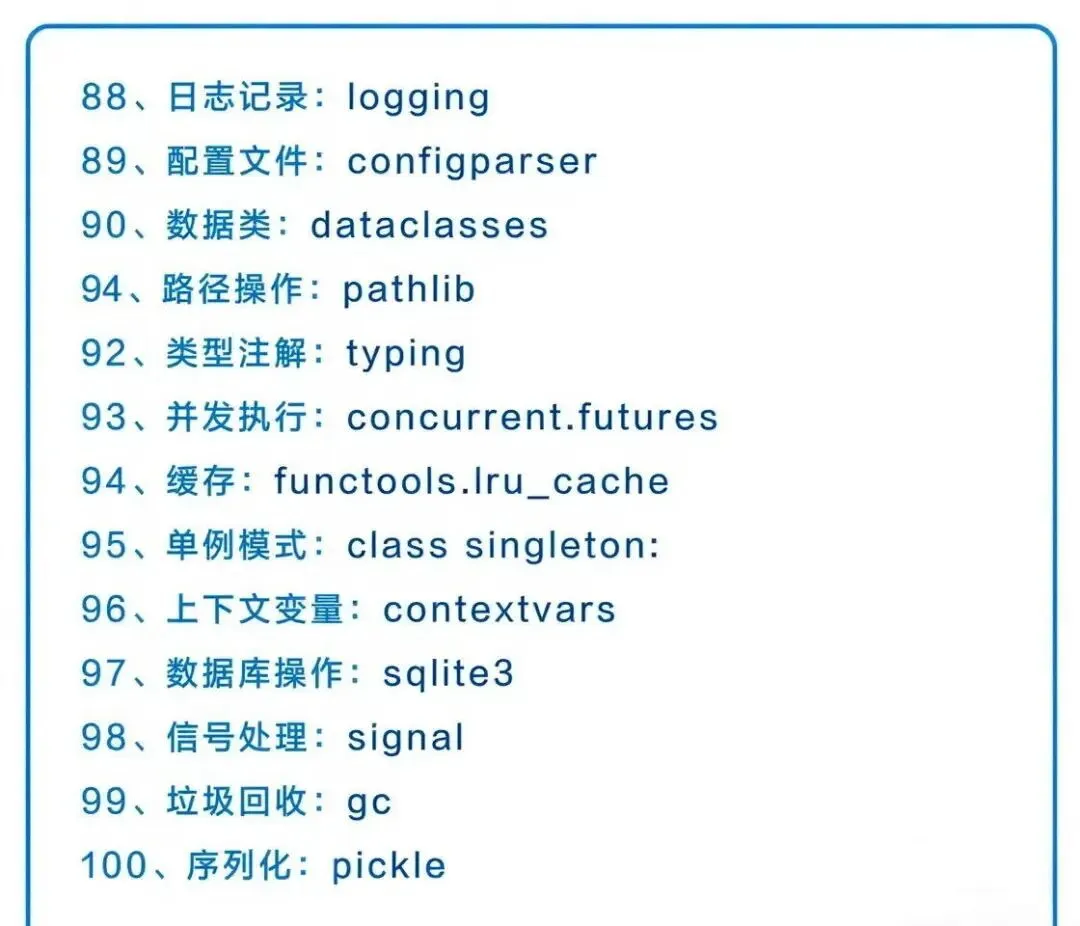 88、日志记录：logging

89、配置文件：configparser

90、数据类：dataclasses

94、路径操作：pathlib

92、类型注解：typing

93、并发执行：concurrent.futures

94、缓存：functools.lru_cache

95、单例模式：class singleton:

96、上下文变量：contextvars

97、数据库操作：sqlite3

98、信号处理：signal

99、垃圾回收：gc

100、序列化：pickle